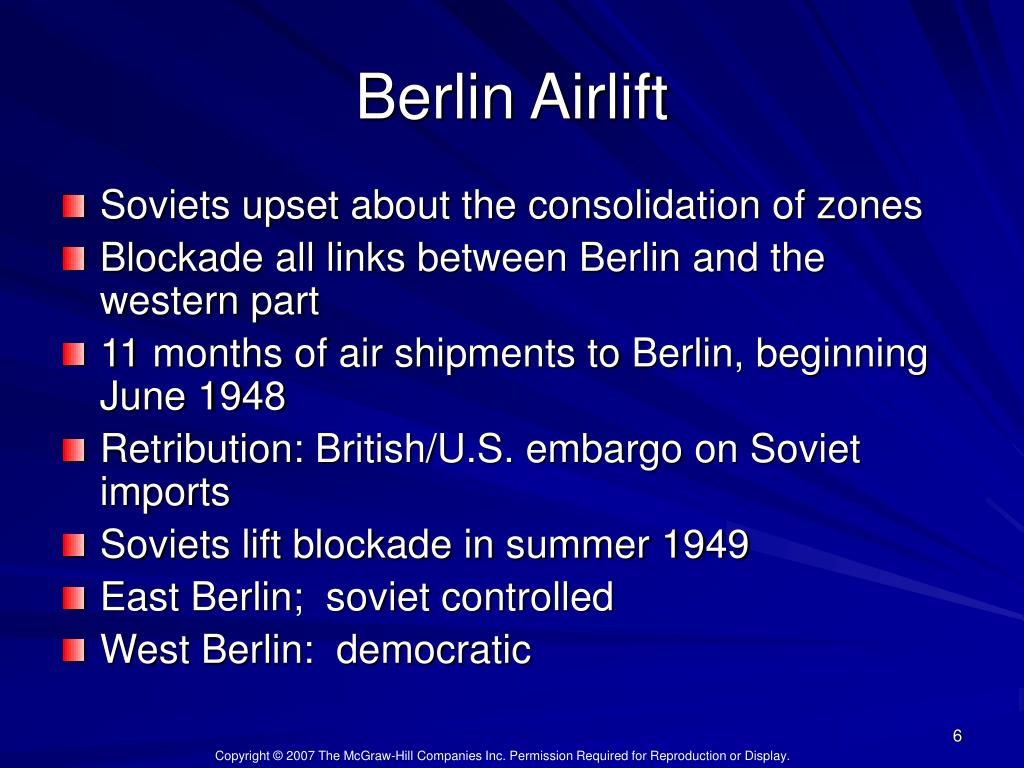 Berlin Airlift

Soviets upset about the consolidation of zones
Blockade all links between Berlin and the western part
11 months of air shipments to Berlin, beginning June 1948
Retribution: British/U.S. embargo on Soviet imports
Soviets lift blockade in summer 1949
East Berlin; soviet controlled
West Berlin: democratic

6

Copyright © 2007 The McGraw-Hill Companies Inc. Permission Required for Reproduction or Display.